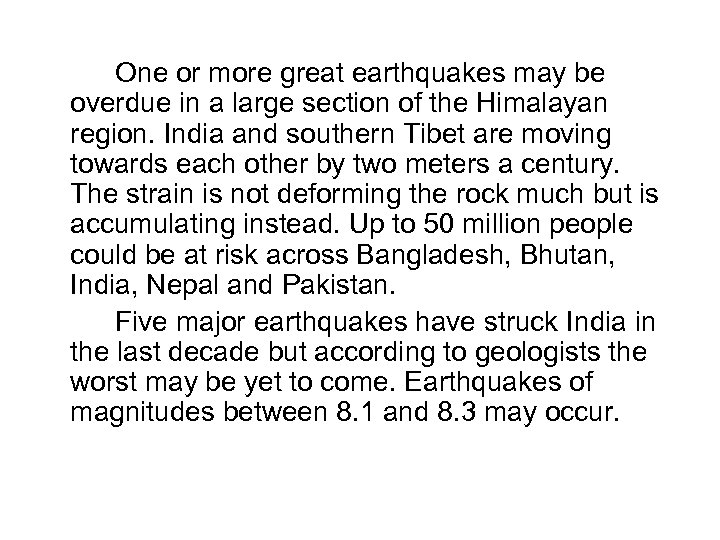 One or more great earthquakes may be overdue in a large section of the Himalayan region. India and southern Tibet are moving towards each other by two meters a century. The strain is not deforming the rock much but is accumulating instead. Up to 50 million people could be at risk across Bangladesh, Bhutan, India, Nepal and Pakistan.

Five major earthquakes have struck India in the last decade but according to geologists the worst may be yet to come. Earthquakes of magnitudes between 8.1 and 8.3 may occur.